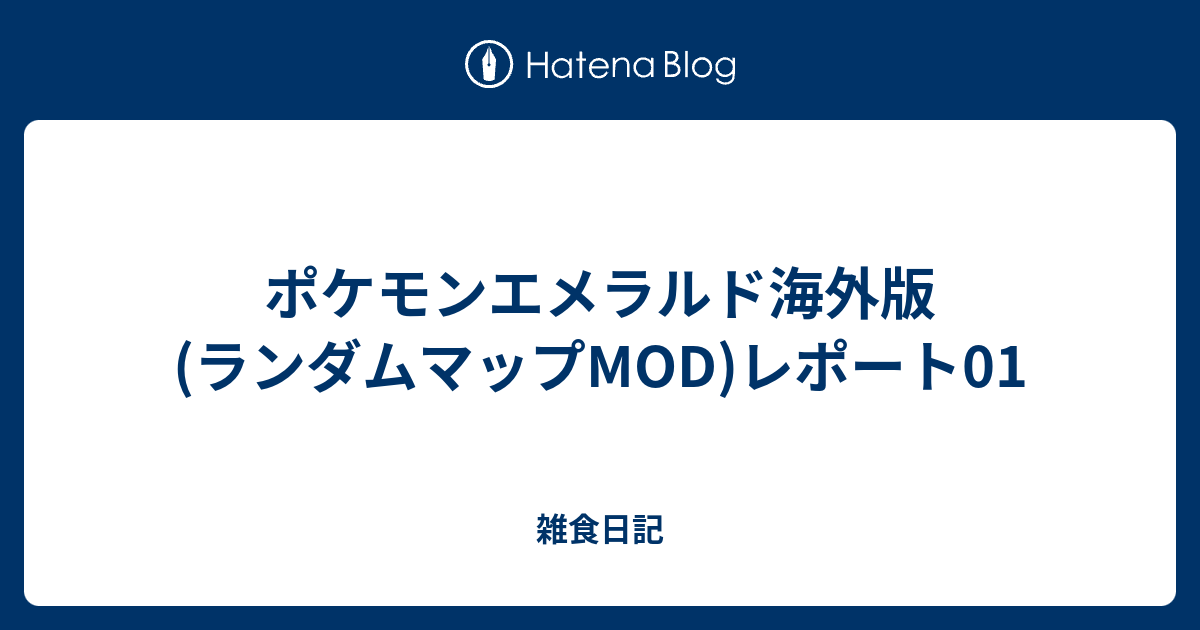 Hatena Blog

ポケモンエメラルド海外版(ランダムマップMOD)レポート01

雑食日記